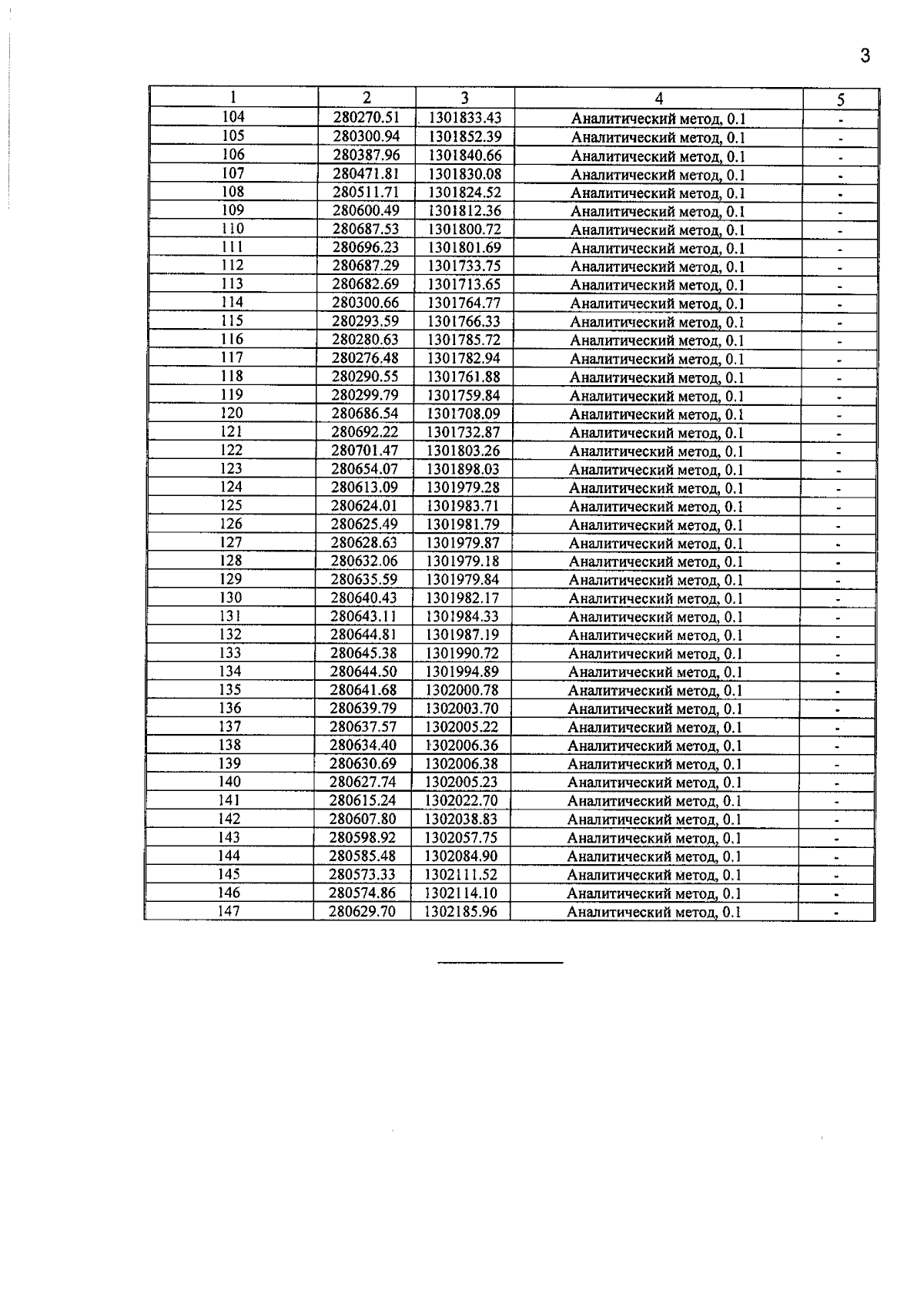 3

| 1 | 2 | 3 | 4 | 5 |
|---|---|---|---|---|
| 104 | 280270.51 | 1301833.43 | Аналитический метод, 0.1 | - |
| 105 | 280300.94 | 1301852.39 | Аналитический метод, 0.1 | - |
| 106 | 280387.96 | 1301840.66 | Аналитический метод, 0.1 | - |
| 107 | 280471.81 | 1301830.08 | Аналитический метод, 0.1 | - |
| 108 | 280511.71 | 1301824.52 | Аналитический метод, 0.1 | - |
| 109 | 280600.49 | 1301812.36 | Аналитический метод, 0.1 | - |
| 110 | 280687.53 | 1301800.72 | Аналитический метод, 0.1 | - |
| 111 | 280696.23 | 1301801.69 | Аналитический метод, 0.1 | - |
| 112 | 280687.29 | 1301733.75 | Аналитический метод, 0.1 | - |
| 113 | 280682.69 | 1301713.65 | Аналитический метод, 0.1 | - |
| 114 | 280300.66 | 1301764.77 | Аналитический метод, 0.1 | - |
| 115 | 280293.59 | 1301766.33 | Аналитический метод, 0.1 | - |
| 116 | 280280.63 | 1301785.72 | Аналитический метод, 0.1 | - |
| 117 | 280276.48 | 1301782.94 | Аналитический метод, 0.1 | - |
| 118 | 280290.55 | 1301761.88 | Аналитический метод, 0.1 | - |
| 119 | 280299.79 | 1301759.84 | Аналитический метод, 0.1 | - |
| 120 | 280686.54 | 1301708.09 | Аналитический метод, 0.1 | - |
| 121 | 280692.22 | 1301732.87 | Аналитический метод, 0.1 | - |
| 122 | 280701.47 | 1301803.26 | Аналитический метод, 0.1 | - |
| 123 | 280654.07 | 1301898.03 | Аналитический метод, 0.1 | - |
| 124 | 280613.09 | 1301979.28 | Аналитический метод, 0.1 | - |
| 125 | 280624.01 | 1301983.71 | Аналитический метод, 0.1 | - |
| 126 | 280625.49 | 1301981.79 | Аналитический метод, 0.1 | - |
| 127 | 280628.63 | 1301979.87 | Аналитический метод, 0.1 | - |
| 128 | 280632.06 | 1301979.18 | Аналитический метод, 0.1 | - |
| 129 | 280635.59 | 1301979.84 | Аналитический метод, 0.1 | - |
| 130 | 280640.43 | 1301982.17 | Аналитический метод, 0.1 | - |
| 131 | 280643.11 | 1301984.33 | Аналитический метод, 0.1 | - |
| 132 | 280644.81 | 1301987.19 | Аналитический метод, 0.1 | - |
| 133 | 280645.38 | 1301990.72 | Аналитический метод, 0.1 | - |
| 134 | 280644.50 | 1301994.89 | Аналитический метод, 0.1 | - |
| 135 | 280641.68 | 1302000.78 | Аналитический метод, 0.1 | - |
| 136 | 280639.79 | 1302003.70 | Аналитический метод, 0.1 | - |
| 137 | 280637.57 | 1302005.22 | Аналитический метод, 0.1 | - |
| 138 | 280634.40 | 1302006.36 | Аналитический метод, 0.1 | - |
| 139 | 280630.69 | 1302006.38 | Аналитический метод, 0.1 | - |
| 140 | 280627.74 | 1302005.23 | Аналитический метод, 0.1 | - |
| 141 | 280615.24 | 1302022.70 | Аналитический метод, 0.1 | - |
| 142 | 280607.80 | 1302038.83 | Аналитический метод, 0.1 | - |
| 143 | 280598.92 | 1302057.75 | Аналитический метод, 0.1 | - |
| 144 | 280585.48 | 1302084.90 | Аналитический метод, 0.1 | - |
| 145 | 280573.33 | 1302111.52 | Аналитический метод, 0.1 | - |
| 146 | 280574.86 | 1302114.10 | Аналитический метод, 0.1 | - |
| 147 | 280629.70 | 1302185.96 | Аналитический метод, 0.1 | - |